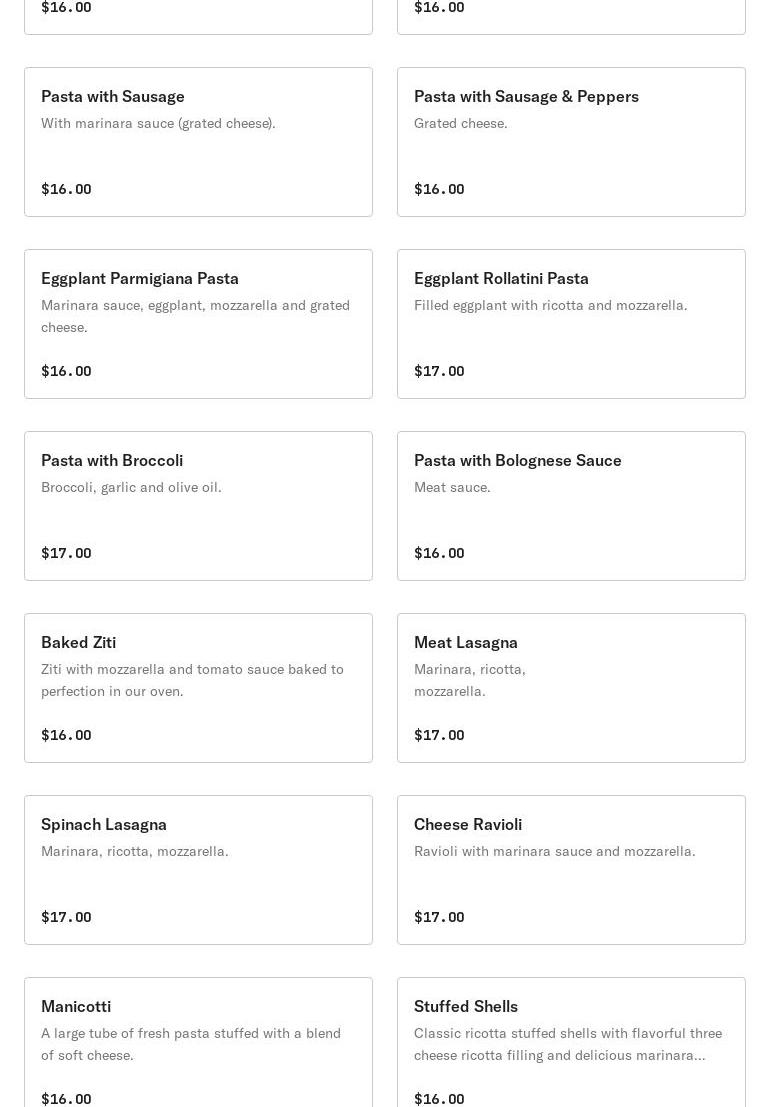 $16.00

$16.00

Pasta with Sausage
With marinara sauce (grated cheese).

$16.00

Pasta with Sausage & Peppers
Grated cheese.

$16.00

Eggplant Parmigiana Pasta
Marinara sauce, eggplant, mozzarella and grated cheese.

$16.00

Eggplant Rollatini Pasta
Filled eggplant with ricotta and mozzarella.

$17.00

Pasta with Broccoli
Broccoli, garlic and olive oil.

$17.00

Pasta with Bolognese Sauce
Meat sauce.

$16.00

Baked Ziti
Ziti with mozzarella and tomato sauce baked to perfection in our oven.

$16.00

Meat Lasagna
Marinara, ricotta, mozzarella.

$17.00

Spinach Lasagna
Marinara, ricotta, mozzarella.

$17.00

Cheese Ravioli
Ravioli with marinara sauce and mozzarella.

$17.00

Manicotti
A large tube of fresh pasta stuffed with a blend of soft cheese.

$16.00

Stuffed Shells
Classic ricotta stuffed shells with flavorful three cheese ricotta filling and delicious marinara...

$16.00